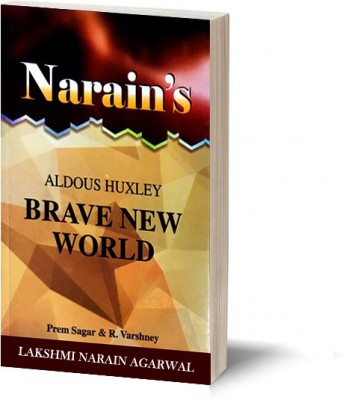 Narain's

ALDOUS HUXLEY
BRAVE NEW WORLD

Prem Sagar & R. Varshney

LAKSHMI NARAIN AGARWAL